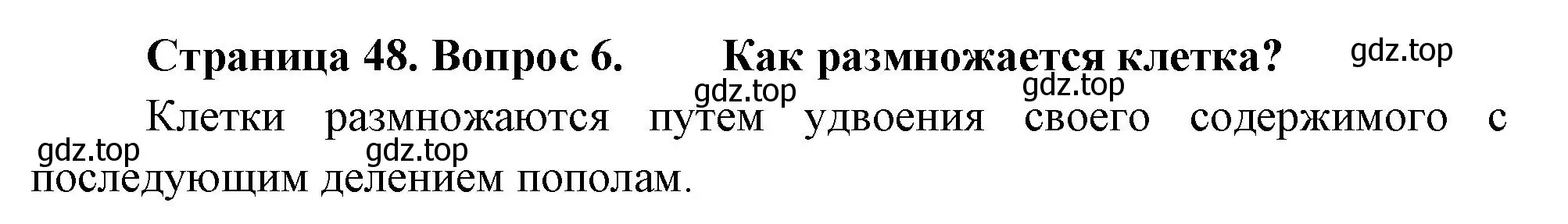 Страница 48. Вопрос 6. Как размножается клетка?

gdz.top

gdz.top

gdz.top

Клетки размножаются путем удвоения своего содержимого с последующим делением пополам.

gdz.top

gdz.top